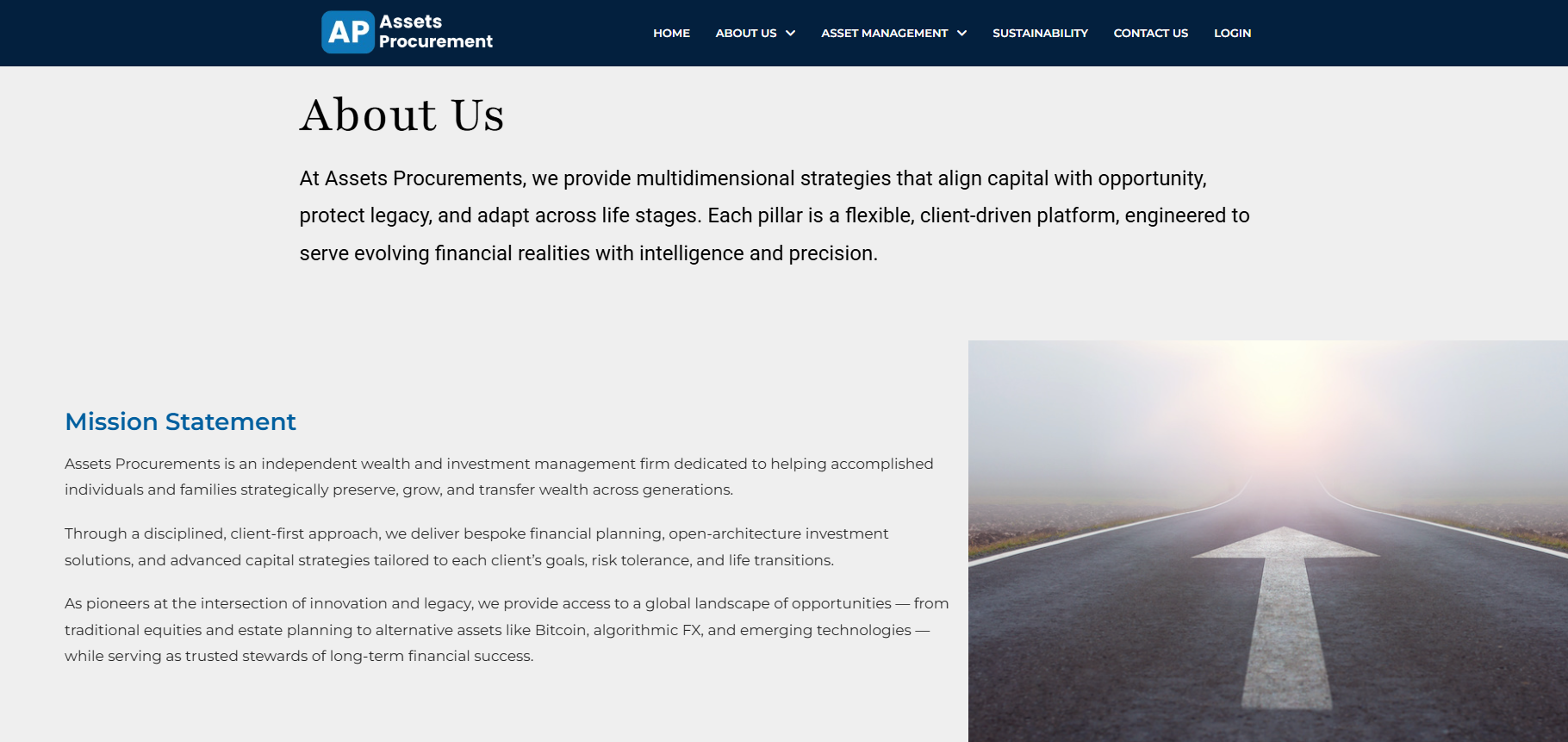 AP Assets Procurement

HOME ABOUT US ASSET MANAGEMENT SUSTAINABILITY CONTACT US LOGIN

About Us

At Assets Procurements, we provide multidimensional strategies that align capital with opportunity, protect legacy, and adapt across life stages. Each pillar is a flexible, client-driven platform, engineered to serve evolving financial realities with intelligence and precision.

Mission Statement

Assets Procurements is an independent wealth and investment management firm dedicated to helping accomplished individuals and families strategically preserve, grow, and transfer wealth across generations.

Through a disciplined, client-first approach, we deliver bespoke financial planning, open-architecture investment solutions, and advanced capital strategies tailored to each client's goals, risk tolerance, and life transitions.

As pioneers at the intersection of innovation and legacy, we provide access to a global landscape of opportunities — from traditional equities and estate planning to alternative assets like Bitcoin, algorithmic FX, and emerging technologies — while serving as trusted stewards of long-term financial success.